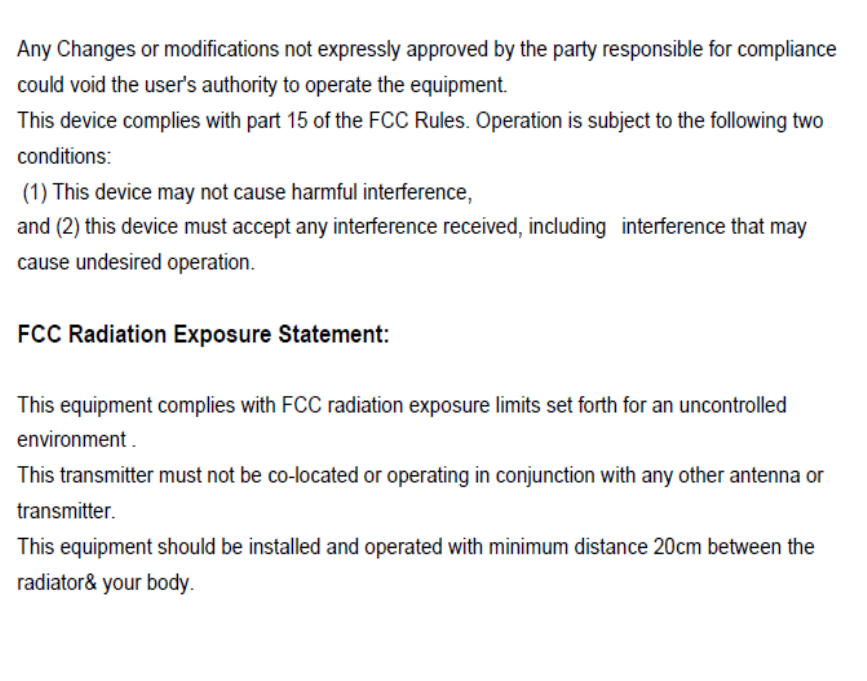 Any Changes or modifications not expressly approved by the party responsible for compliance could void the user's authority to operate the equipment.

This device complies with part 15 of the FCC Rules. Operation is subject to the following two conditions:

(1) This device may not cause harmful interference,

and (2) this device must accept any interference received, including interference that may cause undesired operation.

FCC Radiation Exposure Statement:

This equipment complies with FCC radiation exposure limits set forth for an uncontrolled environment .

This transmitter must not be co-located or operating in conjunction with any other antenna or transmitter.

This equipment should be installed and operated with minimum distance 20cm between the radiator& your body.